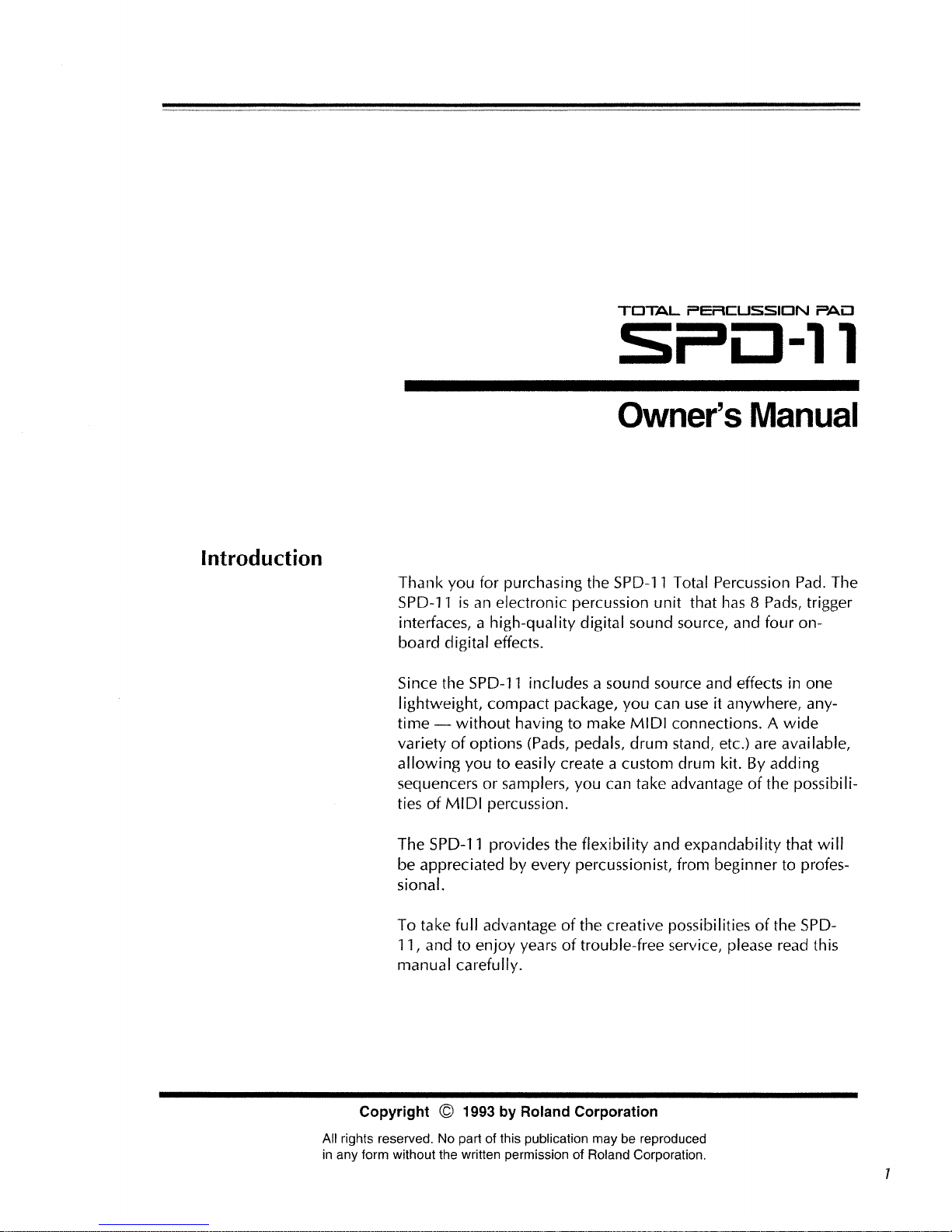 TOTAL PERCUSSION PAD

SPD-11

Owner's Manual

Introduction

Thank you for purchasing the SPD-11 Total Percussion Pad. The SPD-11 is an electronic percussion unit that has 8 Pads, trigger interfaces, a high-quality digital sound source, and four onboard digital effects.

Since the SPD-11 includes a sound source and effects in one lightweight, compact package, you can use it anywhere, anytime — without having to make MIDI connections. A wide variety of options (Pads, pedals, drum stand, etc.) are available, allowing you to easily create a custom drum kit. By adding sequencers or samplers, you can take advantage of the possibilities of MIDI percussion.

The SPD-11 provides the flexibility and expandability that will be appreciated by every percussionist, from beginner to professional.

To take full advantage of the creative possibilities of the SPD-11, and to enjoy years of trouble-free service, please read this manual carefully.

Copyright © 1993 by Roland Corporation

All rights reserved. No part of this publication may be reproduced in any form without the written permission of Roland Corporation.

1